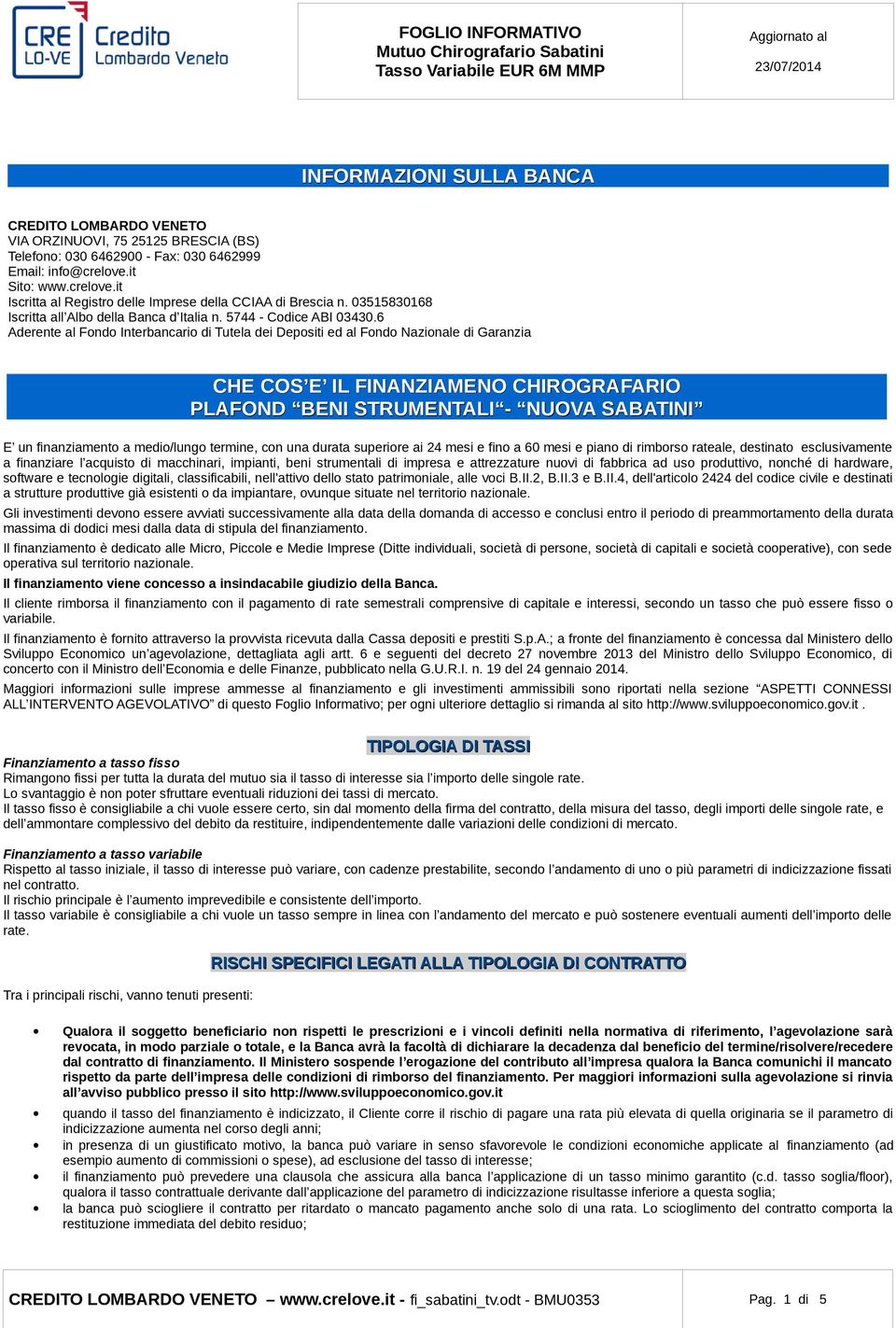 CRE LO-VE Credito Lombardo Veneto

FOGLIO INFORMATIVO
Mutuo Chirografario Sabatini
Tasso Variabile EUR 6M MMP

Aggiornato al
23/07/2014

INFORMAZIONI SULLA BANCA

CREDITO LOMBARDO VENETO
VIA ORZINUOVI, 75 25125 BRESCIA (BS)
Telefono: 030 6462900 - Fax: 030 6462999
Email: info@crelove.it
Sito: www.crelove.it
Iscritta al Registro delle Imprese della CCIAA di Brescia n. 03515830168
Iscritta all'Albo della Banca d'Italia n. 5744 - Codice ABI 03430.6
Aderente al Fondo Interbancario di Tutela dei Depositi ed al Fondo Nazionale di Garanzia

CHE COS'E' IL FINANZIAMENO CHIROGRAFARIO
PLAFOND "BENI STRUMENTALI"- "NUOVA SABATINI"

E' un finanziamento a medio/lungo termine, con una durata superiore ai 24 mesi e fino a 60 mesi e piano di rimborso rateale, destinato esclusivamente a finanziare l'acquisto di macchinari, impianti, beni strumentali di impresa e attrezzature nuovi di fabbrica ad uso produttivo, nonché di hardware, software e tecnologie digitali, classificabili, nell'attivo dello stato patrimoniale, alle voci B.II.2, B.II.3 e B.II.4, dell'articolo 2424 del codice civile e destinati a strutture produttive già esistenti o da impiantare, ovunque situate nel territorio nazionale.

Gli investimenti devono essere avviati successivamente alla data della domanda di accesso e conclusi entro il periodo di preammortamento della durata massima di dodici mesi dalla data di stipula del finanziamento.

Il finanziamento è dedicato alle Micro, Piccole e Medie Imprese (Ditte individuali, società di persone, società di capitali e società cooperative), con sede operativa sul territorio nazionale.

Il finanziamento viene concesso a insindacabile giudizio della Banca.

Il cliente rimborsa il finanziamento con il pagamento di rate semestrali comprensive di capitale e interessi, secondo un tasso che può essere fisso o variabile.

Il finanziamento è fornito attraverso la provvista ricevuta dalla Cassa depositi e prestiti S.p.A.; a fronte del finanziamento è concessa dal Ministero dello Sviluppo Economico un'agevolazione, dettagliata agli artt. 6 e seguenti del decreto 27 novembre 2013 del Ministro dello Sviluppo Economico, di concerto con il Ministro dell'Economia e delle Finanze, pubblicato nella G.U.R.I. n. 19 del 24 gennaio 2014.

Maggiori informazioni sulle imprese ammesse al finanziamento e gli investimenti ammissibili sono riportati nella sezione "ASPETTI CONNESSI ALL'INTERVENTO AGEVOLATIVO" di questo Foglio Informativo; per ogni ulteriore dettaglio si rimanda al sito http://www.sviluppoeconomico.gov.it .

TIPOLOGIA DI TASSI

Finanziamento a tasso fisso
Rimangono fissi per tutta la durata del mutuo sia il tasso di interesse sia l'importo delle singole rate.
Lo svantaggio è non poter sfruttare eventuali riduzioni dei tassi di mercato.
Il tasso fisso è consigliabile a chi vuole essere certo, sin dal momento della firma del contratto, della misura del tasso, degli importi delle singole rate, e dell'ammontare complessivo del debito da restituire, indipendentemente dalle variazioni delle condizioni di mercato.

Finanziamento a tasso variabile
Rispetto al tasso iniziale, il tasso di interesse può variare, con cadenze prestabilite, secondo l'andamento di uno o più parametri di indicizzazione fissati nel contratto.
Il rischio principale è l'aumento imprevedibile e consistente dell'importo.
Il tasso variabile è consigliabile a chi vuole un tasso sempre in linea con l'andamento del mercato e può sostenere eventuali aumenti dell'importo delle rate.

RISCHI SPECIFICI LEGATI ALLA TIPOLOGIA DI CONTRATTO

Tra i principali rischi, vanno tenuti presenti:

• Qualora il soggetto beneficiario non rispetti le prescrizioni e i vincoli definiti nella normativa di riferimento, l'agevolazione sarà revocata, in modo parziale o totale, e la Banca avrà la facoltà di dichiarare la decadenza dal beneficio del termine/risolvere/recedere dal contratto di finanziamento. Il Ministero sospende l'erogazione del contributo all'impresa qualora la Banca comunichi il mancato rispetto da parte dell'impresa delle condizioni di rimborso del finanziamento. Per maggiori informazioni sulla agevolazione si rinvia all'avviso pubblico presso il sito http://www.sviluppoeconomico.gov.it
• quando il tasso del finanziamento è indicizzato, il Cliente corre il rischio di pagare una rata più elevata di quella originaria se il parametro di indicizzazione aumenta nel corso degli anni;
• in presenza di un giustificato motivo, la banca può variare in senso sfavorevole le condizioni economiche applicate al finanziamento (ad esempio aumento di commissioni o spese), ad esclusione del tasso di interesse;
• il finanziamento può prevedere una clausola che assicura alla banca l'applicazione di un tasso minimo garantito (c.d. tasso soglia/floor), qualora il tasso contrattuale derivante dall'applicazione del parametro di indicizzazione risultasse inferiore a questa soglia;
• la banca può sciogliere il contratto per ritardato o mancato pagamento anche solo di una rata. Lo scioglimento del contratto comporta la restituzione immediata del debito residuo;

CREDITO LOMBARDO VENETO – www.crelove.it - fi_sabatini_tv.odt - BMU0353

Pag. 1 di 5